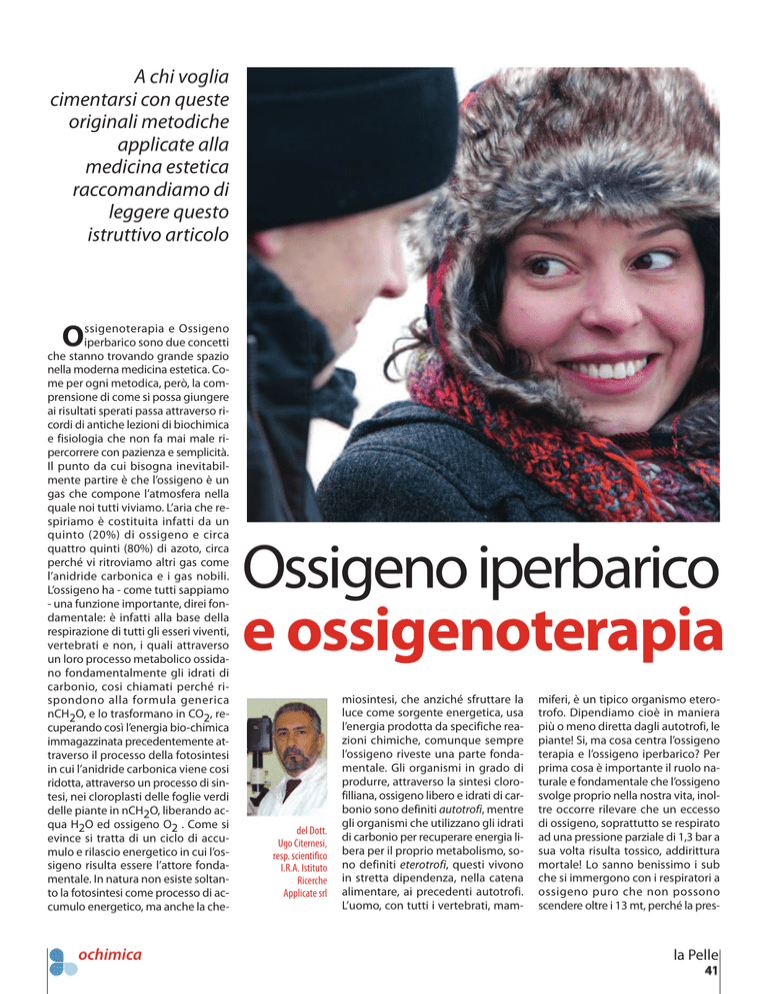 A chi voglia cimentarsi con queste originali metodiche applicate alla medicina estetica raccomandiamo di leggere questo istruttivo articolo

Ossigeno iperbarico e ossigenoterapia

Ossigenoterapia e Ossigeno iperbarico sono due concetti che stanno trovando grande spazio nella moderna medicina estetica. Come per ogni metodica, però, la comprensione di come si possa giungere ai risultati sperati passa attraverso ricordi di antiche lezioni di biochimica e fisiologia che non fa mai male ripercorrere con pazienza e semplicità. Il punto da cui bisogna inevitabilmente partire è che l'ossigeno è un gas che compone l'atmosfera nella quale noi tutti viviamo. L'aria che respiriamo è costituita infatti da un quinto (20%) di ossigeno e circa quattro quinti (80%) di azoto, circa perché vi ritroviamo altri gas come l'anidride carbonica e i gas nobili. L'ossigeno ha - come tutti sappiamo - una funzione importante, direi fondamentale: è infatti alla base della respirazione di tutti gli esseri viventi, vertebrati e non, i quali attraverso un loro processo metabolico ossidano fondamentalmente gli idrati di carbonio, così chiamati perché rispondono alla formula generica $nCH_2O$, e lo trasformano in $CO_2$, recuperando così l'energia bio-chimica immagazzinata precedentemente attraverso il processo della fotosintesi in cui l'anidride carbonica viene così ridotta, attraverso un processo di sintesi, nei cloroplasti delle foglie verdi delle piante in $nCH_2O$, liberando acqua $H_2O$ ed ossigeno $O_2$ . Come si evince si tratta di un ciclo di accumulo e rilascio energetico in cui l'ossigeno risulta essere l'attore fondamentale. In natura non esiste soltanto la fotosintesi come processo di accumulo energetico, ma anche la che-

del Dott. Ugo Citernesi, resp. scientifico I.R.A. Istituto Ricerche Applicate srl

miosintesi, che anziché sfruttare la luce come sorgente energetica, usa l'energia prodotta da specifiche reazioni chimiche, comunque sempre l'ossigeno riveste una parte fondamentale. Gli organismi in grado di produrre, attraverso la sintesi clorofilliana, ossigeno libero e idrati di carbonio sono definiti autotrofi, mentre gli organismi che utilizzano gli idrati di carbonio per recuperare energia libera per il proprio metabolismo, sono definiti eterotrofi, questi vivono in stretta dipendenza, nella catena alimentare, ai precedenti autotrofi. L'uomo, con tutti i vertebrati, mam-

miferi, è un tipico organismo eterotrofo. Dipendiamo cioè in maniera più o meno diretta dagli autotrofi, le piante! Sì, ma cosa centra l'ossigeno terapia e l'ossigeno iperbarico? Per prima cosa è importante il ruolo naturale e fondamentale che l'ossigeno svolge proprio nella nostra vita, inoltre occorre rilevare che un eccesso di ossigeno, soprattutto se respirato ad una pressione parziale di 1,3 bar a sua volta risulta tossico, addirittura mortale! Lo sanno benissimo i sub che si immergono con i respiratori a ossigeno puro che non possono scendere oltre i 13 mt, perché la pres-

ochimica

la Pelle
41